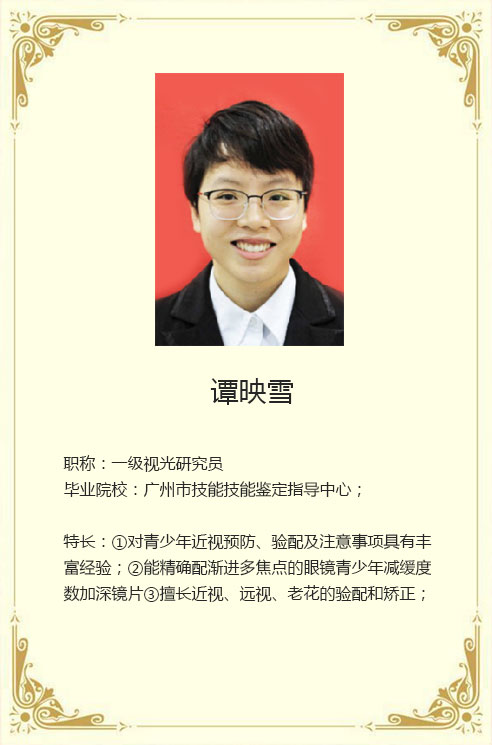 谭映雪

职称：一级视光研究员
毕业院校：广州市技能技能鉴定指导中心；

特长：①对青少年近视预防、验配及注意事项具有丰富经验；②能精确配渐进多焦点的眼镜青少年减缓度数加深镜片③擅长近视、远视、老花的验配和矫正；